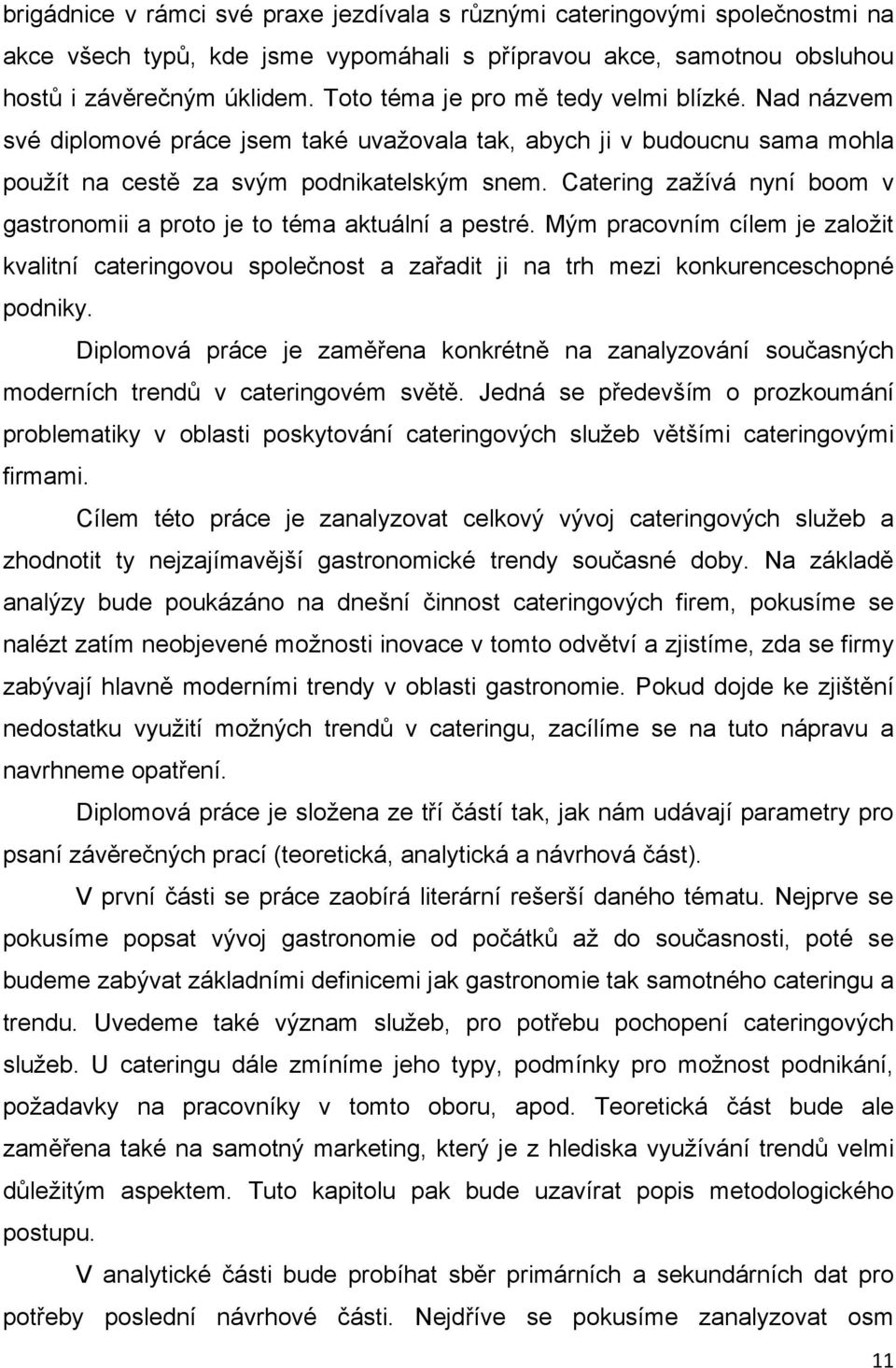 brigádnice v rámci své praxe jezdívala s různými cateringovými společnostmi na akce všech typů, kde jsme vypomáhali s přípravou akce, samotnou obsluhou hostů i závěrečným úklidem. Toto téma je pro mě tedy velmi blízké. Nad názvem své diplomové práce jsem také uvažovala tak, abych ji v budoucnu sama mohla použít na cestě za svým podnikatelským snem. Catering zažívá nyní boom v gastronomii a proto je to téma aktuální a pestré. Mým pracovním cílem je založit kvalitní cateringovou společnost a zařadit ji na trh mezi konkurenceschopné podniky.

Diplomová práce je zaměřena konkrétně na zanalyzování současných moderních trendů v cateringovém světě. Jedná se především o prozkoumání problematiky v oblasti poskytování cateringových služeb většími cateringovými firmami.

Cílem této práce je zanalyzovat celkový vývoj cateringových služeb a zhodnotit ty nejzajímavější gastronomické trendy současné doby. Na základě analýzy bude poukázáno na dnešní činnost cateringových firem, pokusíme se nalézt zatím neobjevené možnosti inovace v tomto odvětví a zjistíme, zda se firmy zabývají hlavně moderními trendy v oblasti gastronomie. Pokud dojde ke zjištění nedostatku využití možných trendů v cateringu, zacílíme se na tuto nápravu a navrhneme opatření.

Diplomová práce je složena ze tří částí tak, jak nám udávají parametry pro psaní závěrečných prací (teoretická, analytická a návrhová část).

V první části se práce zaobírá literární rešerší daného tématu. Nejprve se pokusíme popsat vývoj gastronomie od počátků až do současnosti, poté se budeme zabývat základními definicemi jak gastronomie tak samotného cateringu a trendu. Uvedeme také význam služeb, pro potřebu pochopení cateringových služeb. U cateringu dále zmíníme jeho typy, podmínky pro možnost podnikání, požadavky na pracovníky v tomto oboru, apod. Teoretická část bude ale zaměřena také na samotný marketing, který je z hlediska využívání trendů velmi důležitým aspektem. Tuto kapitolu pak bude uzavírat popis metodologického postupu.

V analytické části bude probíhat sběr primárních a sekundárních dat pro potřeby poslední návrhové části. Nejdříve se pokusíme zanalyzovat osm

11